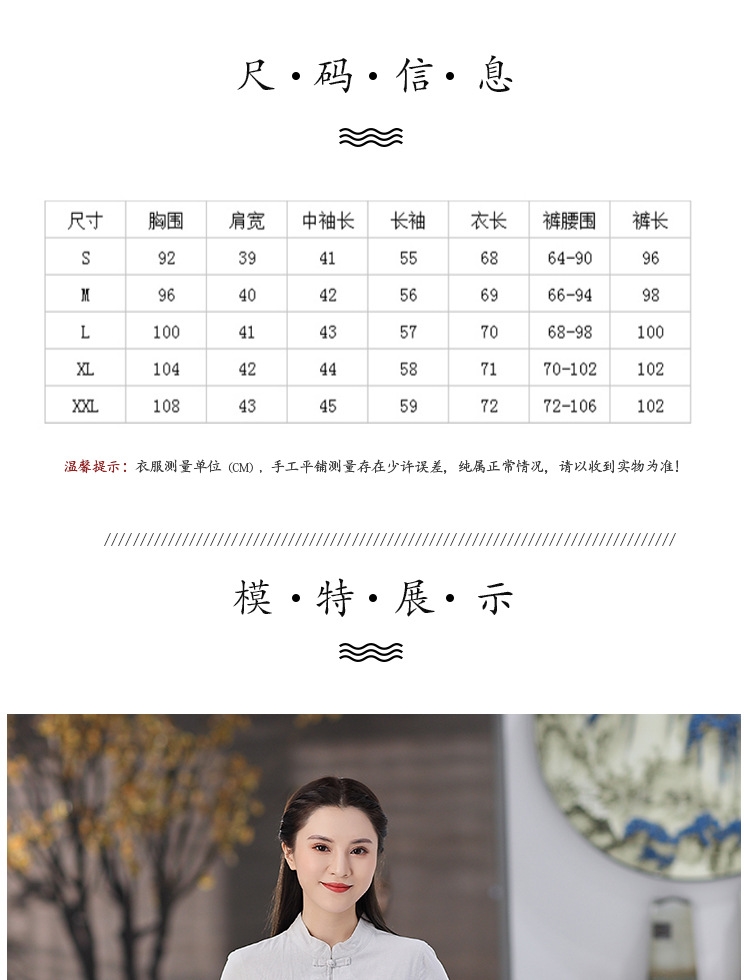 尺·码·信·息

| 尺寸 | 胸围 | 肩宽 | 中袖长 | 长袖 | 衣长 | 裤腰围 | 裤长 |
|---|---|---|---|---|---|---|---|
| S | 92 | 39 | 41 | 55 | 68 | 64-90 | 96 |
| M | 96 | 40 | 42 | 56 | 69 | 66-94 | 98 |
| L | 100 | 41 | 43 | 57 | 70 | 68-98 | 100 |
| XL | 104 | 42 | 44 | 58 | 71 | 70-102 | 102 |
| XXL | 108 | 43 | 45 | 59 | 72 | 72-106 | 102 |

温馨提示：衣服测量单位（CM），手工平铺测量存在少许误差，纯属正常情况，请以收到实物为准！

模·特·展·示